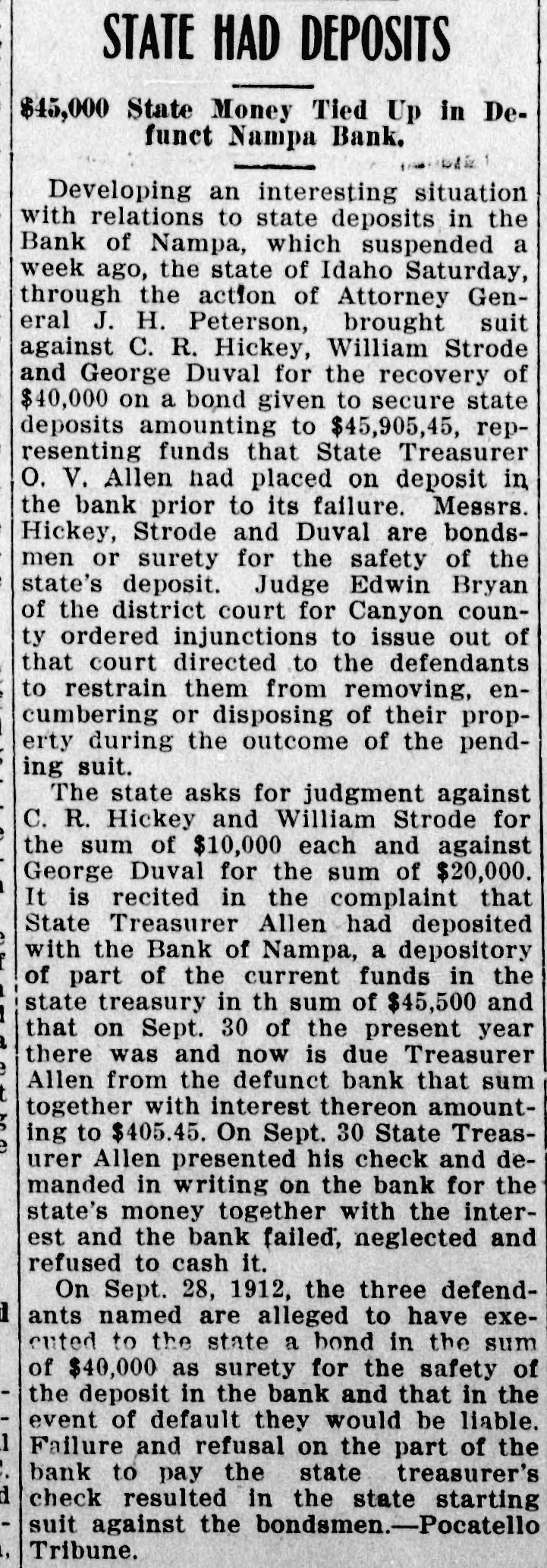 STATE HAD DEPOSITS

$45,000 State Money Tied Up in Defunct Nampa Bank.

Developing an interesting situation with relations to state deposits in the Bank of Nampa, which suspended a week ago, the state of Idaho Saturday, through the action of Attorney General J. H. Peterson, brought suit against C. R. Hickey, William Strode and George Duval for the recovery of $40,000 on a bond given to secure state deposits amounting to $45,905,45, representing funds that State Treasurer O. V. Allen had placed on deposit in the bank prior to its failure. Messrs. Hickey, Strode and Duval are bondsmen or surety for the safety of the state's deposit. Judge Edwin Bryan of the district court for Canyon county ordered injunctions to issue out of that court directed to the defendants to restrain them from removing, encumbering or disposing of their property during the outcome of the pending suit.

The state asks for judgment against C. R. Hickey and William Strode for the sum of $10,000 each and against George Duval for the sum of $20,000. It is recited in the complaint that State Treasurer Allen had deposited with the Bank of Nampa, a depository of part of the current funds in the state treasury in th sum of $45,500 and that on Sept. 30 of the present year there was and now is due Treasurer Allen from the defunct bank that sum together with interest thereon amounting to $405.45. On Sept. 30 State Treasurer Allen presented his check and demanded in writing on the bank for the state's money together with the interest and the bank failed, neglected and refused to cash it.

On Sept. 28, 1912, the three defendants named are alleged to have executed to the state a bond in the sum of $40,000 as surety for the safety of the deposit in the bank and that in the event of default they would be liable. Failure and refusal on the part of the bank to pay the state treasurer's check resulted in the state starting suit against the bondsmen.—Pocatello Tribune.